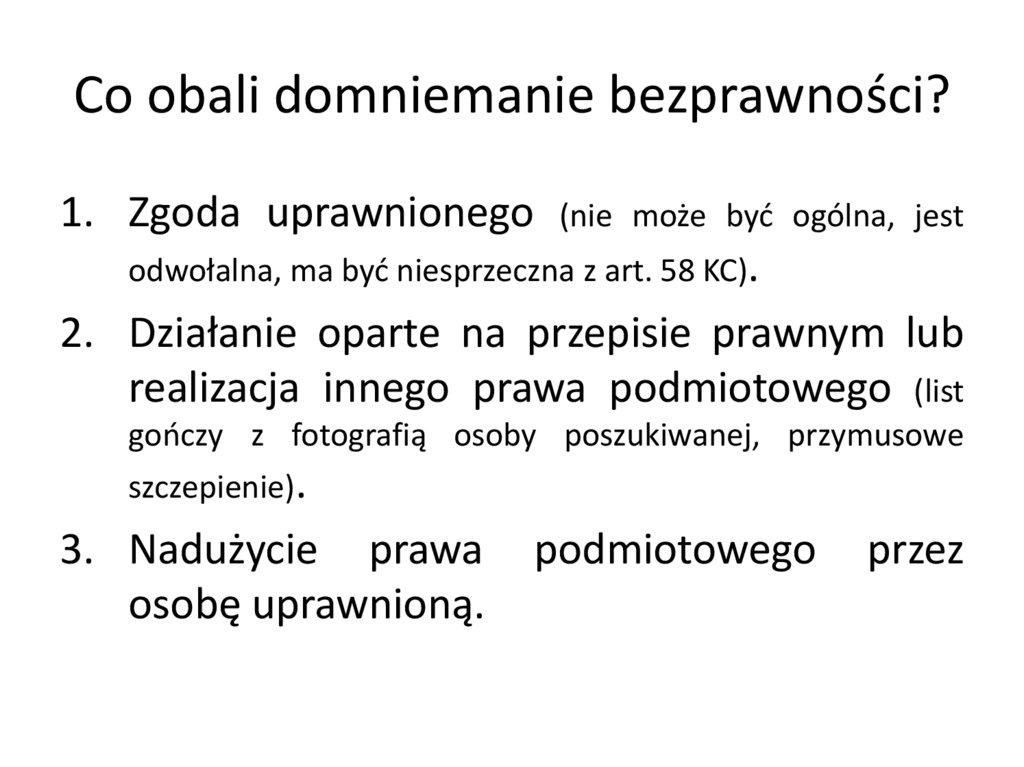 Co obali domniemanie bezprawności?

1. Zgoda uprawnionego (nie może być ogólna, jest odwołalna, ma być niesprzeczna z art. 58 KC).

2. Działanie oparte na przepisie prawnym lub realizacja innego prawa podmiotowego (list gończy z fotografią osoby poszukiwanej, przymusowe szczepienie).

3. Nadużycie prawa podmiotowego przez osobę uprawnioną.